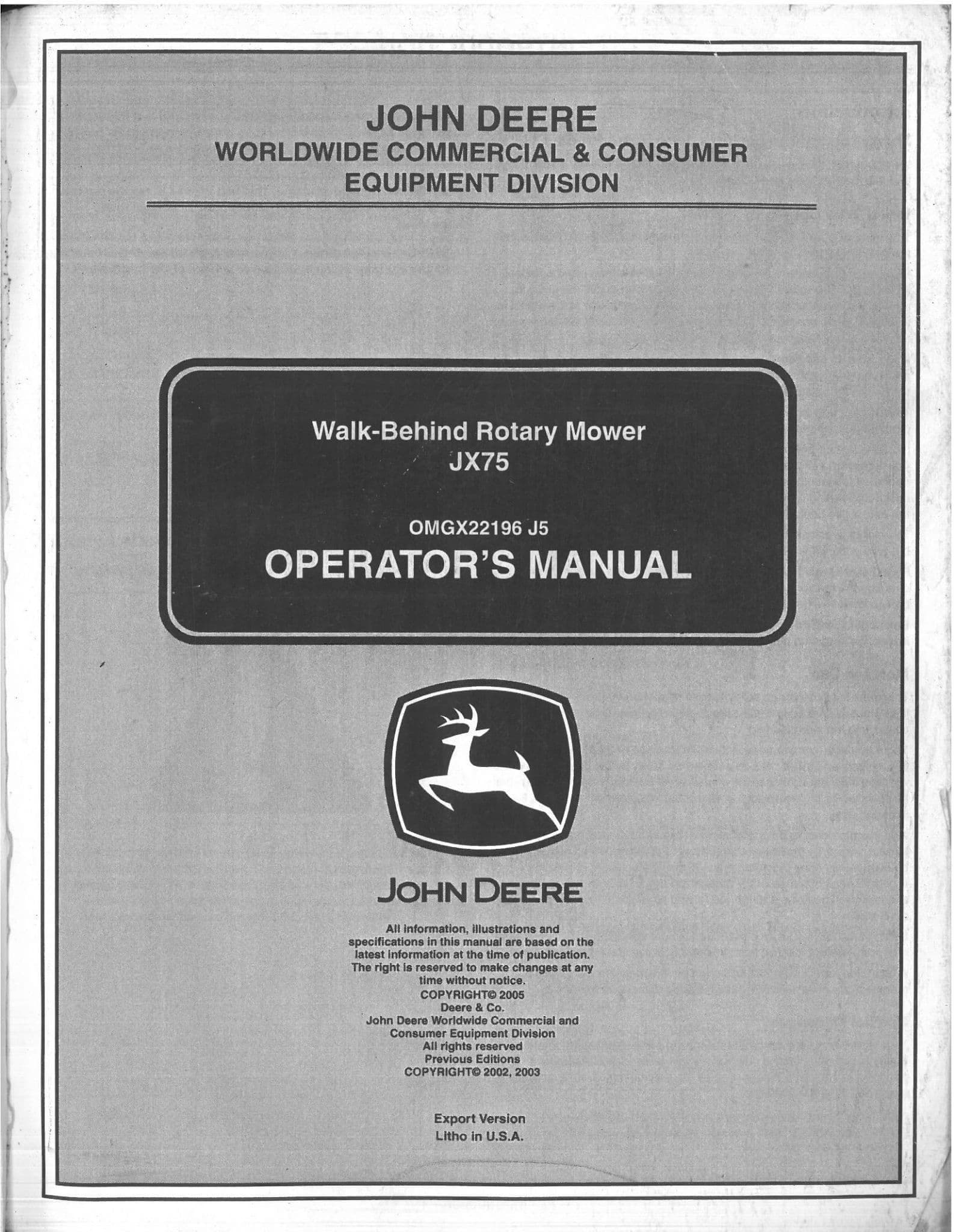 JOHN DEERE
WORLDWIDE COMMERCIAL & CONSUMER
EQUIPMENT DIVISION

Walk-Behind Rotary Mower
JX75

OMGX22196 J5
OPERATOR'S MANUAL

JOHN DEERE

All information, illustrations and specifications in this manual are based on the latest information at the time of publication. The right is reserved to make changes at any time without notice.
COPYRIGHT© 2005
Deere & Co.
John Deere Worldwide Commercial and Consumer Equipment Division
All rights reserved
Previous Editions
COPYRIGHT© 2002, 2003

Export Version
Litho in U.S.A.